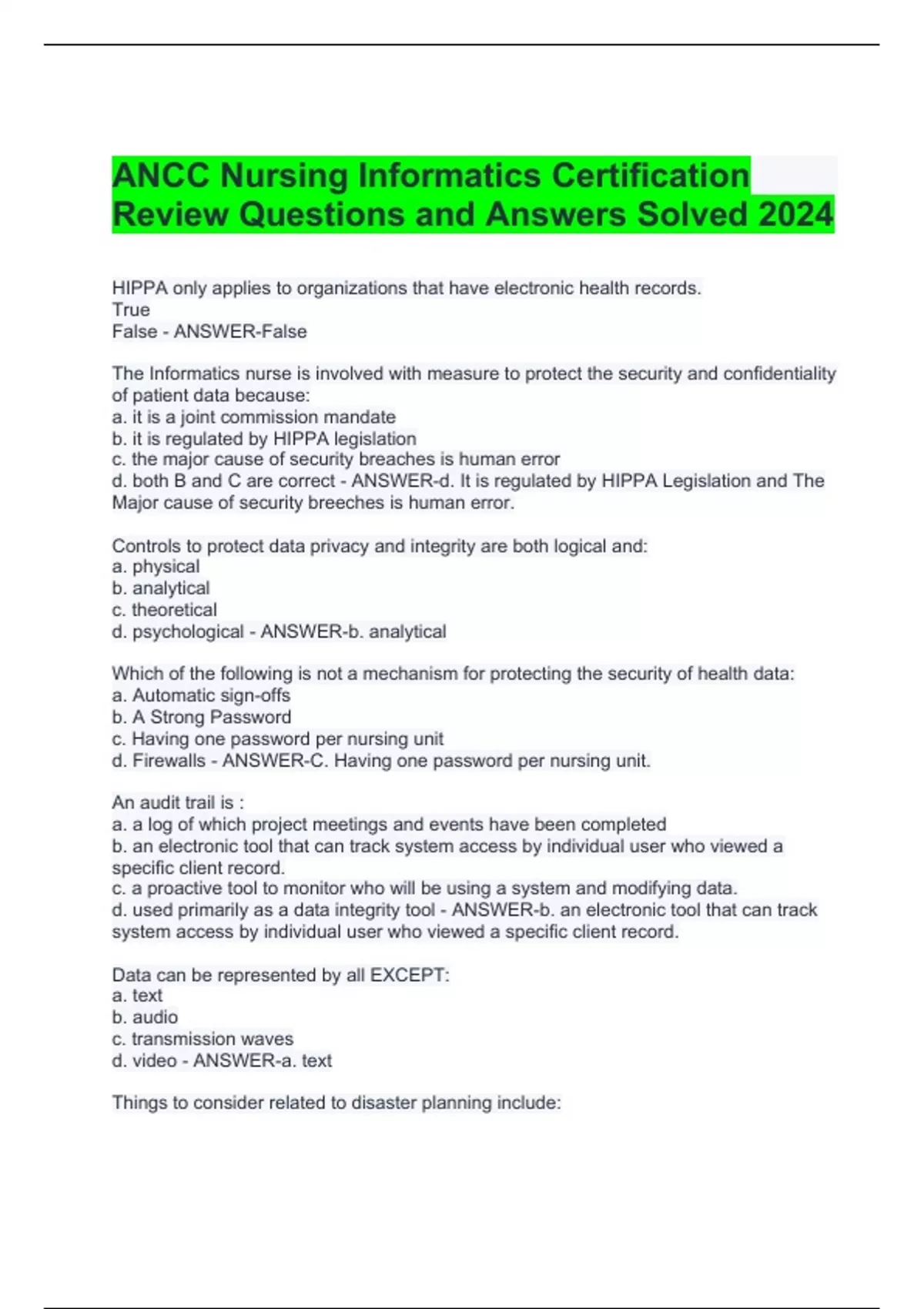 ANCC Nursing Informatics Certification Review Questions and Answers Solved 2024

HIPPA only applies to organizations that have electronic health records.
True
False - ANSWER-False

The Informatics nurse is involved with measure to protect the security and confidentiality of patient data because:
a. it is a joint commission mandate
b. it is regulated by HIPPA legislation
c. the major cause of security breaches is human error
d. both B and C are correct - ANSWER-d. It is regulated by HIPPA Legislation and The Major cause of security breeches is human error.

Controls to protect data privacy and integrity are both logical and:
a. physical
b. analytical
c. theoretical
d. psychological - ANSWER-b. analytical

Which of the following is not a mechanism for protecting the security of health data:
a. Automatic sign-offs
b. A Strong Password
c. Having one password per nursing unit
d. Firewalls - ANSWER-C. Having one password per nursing unit.

An audit trail is :
a. a log of which project meetings and events have been completed
b. an electronic tool that can track system access by individual user who viewed a specific client record.
c. a proactive tool to monitor who will be using a system and modifying data.
d. used primarily as a data integrity tool - ANSWER-b. an electronic tool that can track system access by individual user who viewed a specific client record.

Data can be represented by all EXCEPT:
a. text
b. audio
c. transmission waves
d. video - ANSWER-a. text

Things to consider related to disaster planning include: